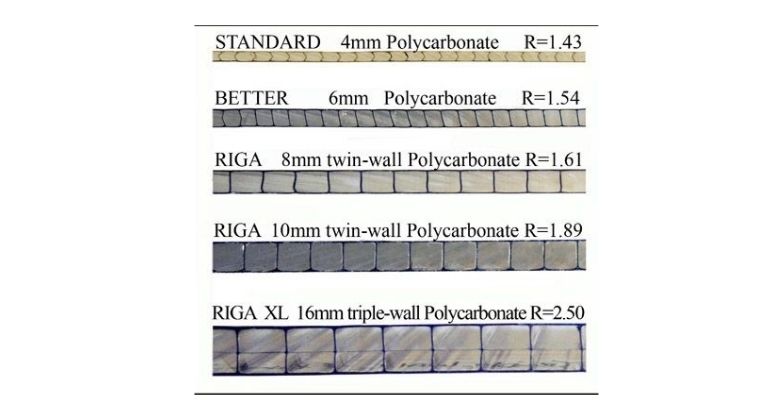 STANDARD 4mm Polycarbonate R=1.43

BETTER 6mm Polycarbonate R=1.54

RIGA 8mm twin-wall Polycarbonate R=1.61

RIGA 10mm twin-wall Polycarbonate R=1.89

RIGA XL 16mm triple-wall Polycarbonate R=2.50